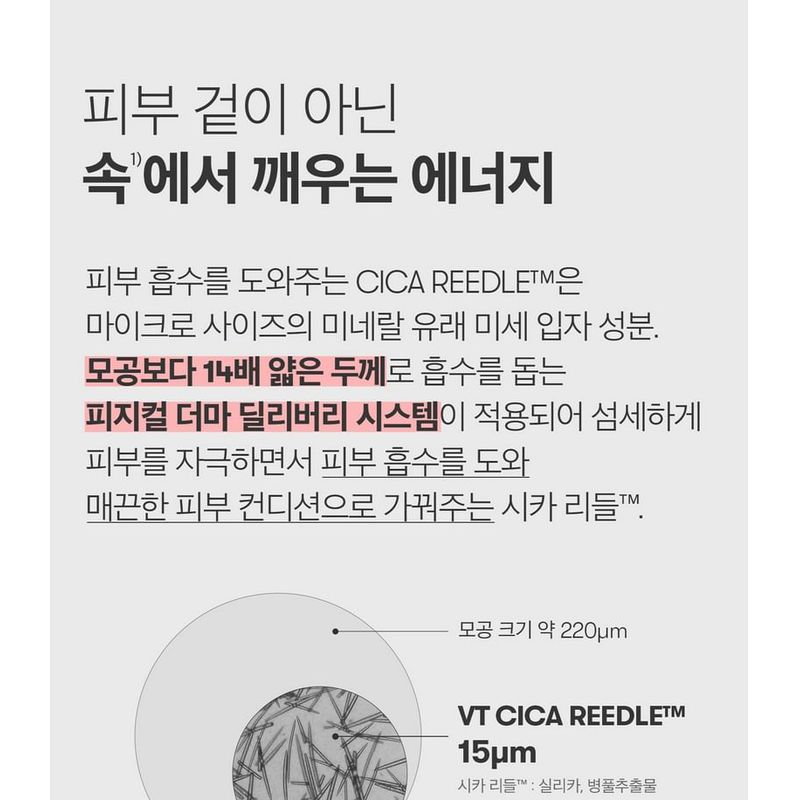 피부 겉이 아닌
속$^{1)}$에서 깨우는 에너지

피부 흡수를 도와주는 CICA REEDLE™은 마이크로 사이즈의 미네랄 유래 미세 입자 성분. 모공보다 14배 얇은 두께로 흡수를 돕는 피지컬 더마 딜리버리 시스템이 적용되어 섬세하게 피부를 자극하면서 피부 흡수를 도와 매끈한 피부 컨디션으로 가꿔주는 시카 리들™.

모공 크기 약 220μm

VT CICA REEDLE™
15μm
시카 리들™ : 실리카, 병풀추출물